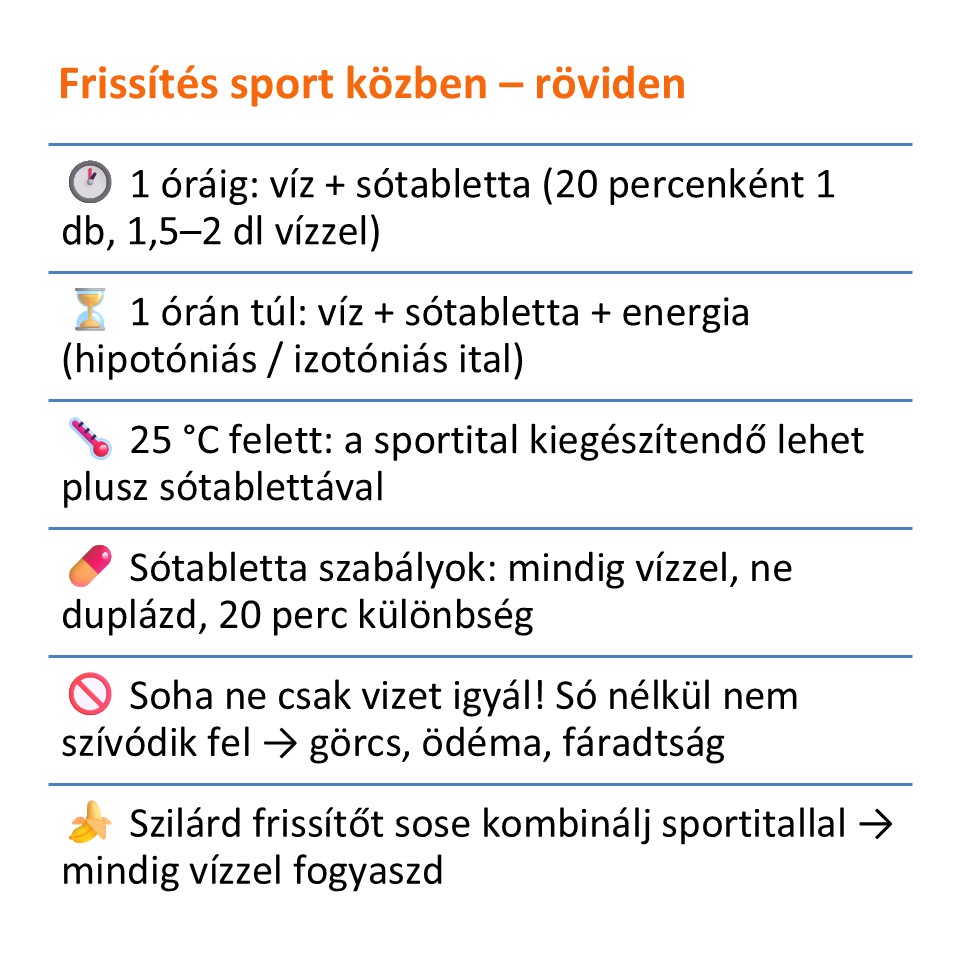 Frissítés sport közben – röviden

🕐 1 óráig: víz + sótabletta (20 percenként 1 db, 1,5–2 dl vízzel)

⏳ 1 órán túl: víz + sótabletta + energia (hipotóniás / izotóniás ital)

🌡️ 25 °C felett: a sportital kiegészítendő lehet plusz sótablettával

💊 Sótabletta szabályok: mindig vízzel, ne duplázd, 20 perc különbség

🚫 Soha ne csak vizet igyál! Só nélkül nem szívódik fel → görcs, ödéma, fáradtság

🍌 Szilárd frissítőt sose kombinálj sportitallal → mindig vízzel fogyaszd